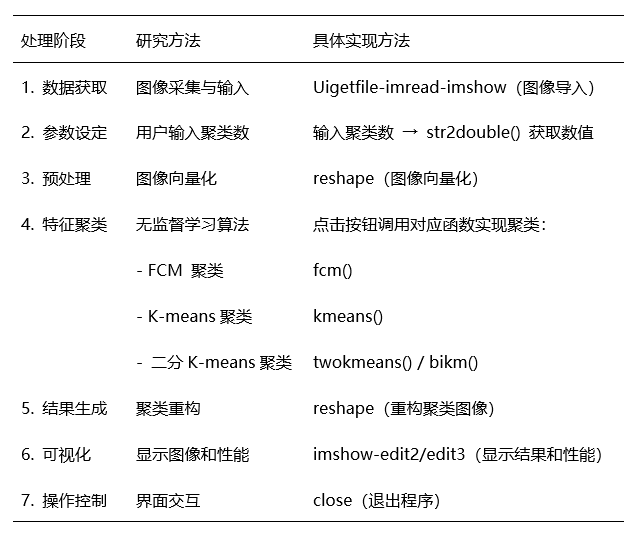 | 处理阶段 | 研究方法 | 具体实现方法 |
|---|---|---|
| 1. 数据获取 | 图像采集与输入 | Uigetfile-imread-imshow（图像导入） |
| 2. 参数设定 | 用户输入聚类数 | 输入聚类数 → str2double() 获取数值 |
| 3. 预处理 | 图像向量化 | reshape（图像向量化） |
| 4. 特征聚类 | 无监督学习算法 | 点击按钮调用对应函数实现聚类： |
| | - FCM 聚类 | fcm() |
| | - K-means 聚类 | kmeans() |
| | - 二分 K-means 聚类 | twokmeans() / bikm() |
| 5. 结果生成 | 聚类重构 | reshape（重构聚类图像） |
| 6. 可视化 | 显示图像和性能 | imshow-edit2/edit3（显示结果和性能） |
| 7. 操作控制 | 界面交互 | close（退出程序） |